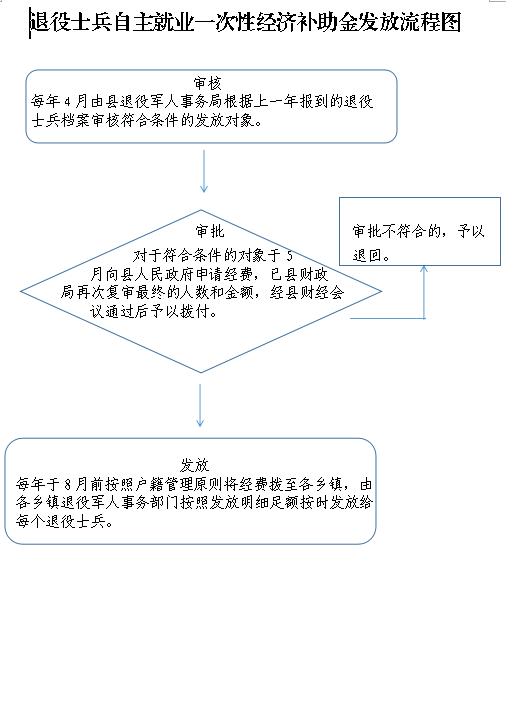 退役士兵自主就业一次性经济补助金发放流程图

审核
每年4月由县退役军人事务局根据上一年报到的退役士兵档案审核符合条件的发放对象。

审批
对于符合条件的对象于5月向县人民政府申请经费，已县财政局再次复审最终的人数和金额，经县财经会议通过后予以拨付。

审批不符合的，予以退回。

发放
每年于8月前按照户籍管理原则将经费拨至各乡镇，由各乡镇退役军人事务部门按照发放明细足额按时发放给每个退役士兵。